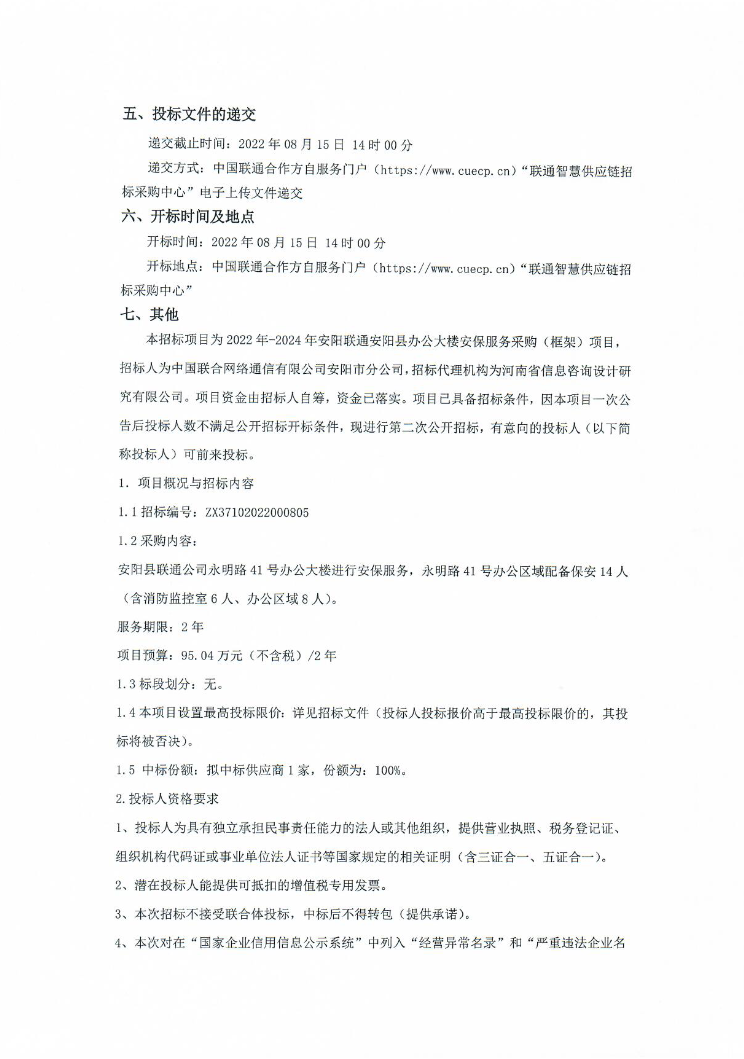 五、投标文件的递交

递交截止时间：2022 年 08 月 15 日 14 时 00 分

递交方式：中国联通合作方自服务门户（https://www.cuecp.cn）“联通智慧供应链招标采购中心”电子上传文件递交

六、开标时间及地点

开标时间：2022 年 08 月 15 日 14 时 00 分

开标地点：中国联通合作方自服务门户（https://www.cuecp.cn）“联通智慧供应链招标采购中心”

七、其他

本招标项目为 2022 年-2024 年安阳联通安阳县办公大楼安保服务采购（框架）项目，招标人为中国联合网络通信有限公司安阳市分公司，招标代理机构为河南省信息咨询设计研究有限公司。项目资金由招标人自筹，资金已落实。项目已具备招标条件，因本项目一次公告后投标人数不满足公开招标开标条件，现进行第二次公开招标，有意向的投标人（以下简称投标人）可前来投标。

1. 项目概况与招标内容

1.1 招标编号：ZX37102022000805

1.2 采购内容：

安阳县联通公司永明路 41 号办公大楼进行安保服务，永明路 41 号办公区域配备保安 14 人（含消防监控室 6 人、办公区域 8 人）。

服务期限：2 年

项目预算：95.04 万元（不含税）/2 年

1.3 标段划分：无。

1.4 本项目设置最高投标限价：详见招标文件（投标人投标报价高于最高投标限价的，其投标将被否决）。

1.5 中标份额：拟中标供应商 1 家，份额为：100%。

2.投标人资格要求

1、投标人为具有独立承担民事责任能力的法人或其他组织，提供营业执照、税务登记证、组织机构代码证或事业单位法人证书等国家规定的相关证明（含三证合一、五证合一）。

2、潜在投标人能提供可抵扣的增值税专用发票。

3、本次招标不接受联合体投标，中标后不得转包（提供承诺）。

4、本次对在“国家企业信用信息公示系统”中列入“经营异常名录”和“严重违法企业名